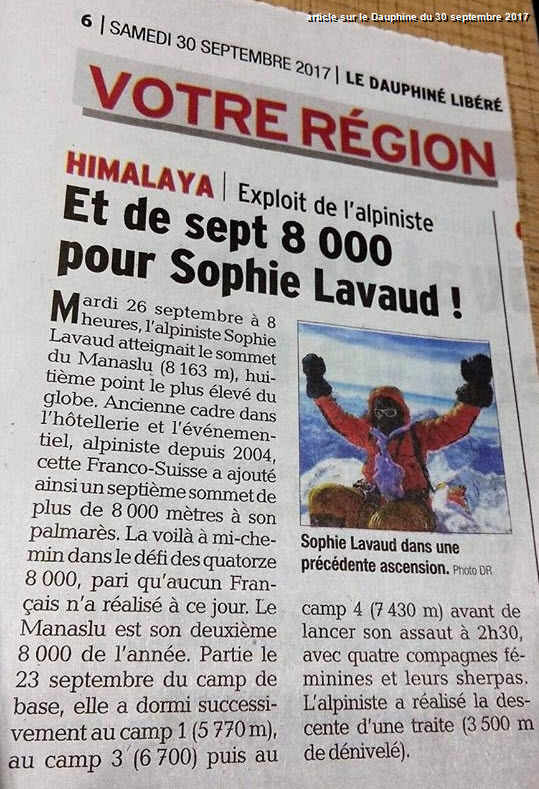 article sur le Dauphine du 30 septembre 2017

6 | SAMEDI 30 SEPTEMBRE 2017 | LE DAUPHINÉ LIBÉRÉ

VOTRE RÉGION

HIMALAYA | Exploit de l'alpiniste

Et de sept 8 000 pour Sophie Lavaud !

Mardi 26 septembre à 8 heures, l'alpiniste Sophie Lavaud atteignait le sommet du Manaslu (8 163 m), huitième point le plus élevé du globe. Ancienne cadre dans l'hôtellerie et l'événementiel, alpiniste depuis 2004, cette Franco-Suisse a ajouté ainsi un septième sommet de plus de 8 000 mètres à son palmarès. La voilà à mi-chemin dans le défi des quatorze 8 000, pari qu'aucun Français n'a réalisé à ce jour. Le Manaslu est son deuxième 8 000 de l'année. Partie le 23 septembre du camp de base, elle a dormi successivement au camp 1 (5 770 m), au camp 3 (6 700) puis au camp 4 (7 430 m) avant de lancer son assaut à 2h30, avec quatre compagnes féminines et leurs sherpas. L'alpiniste a réalisé la descente d'une traite (3 500 m de dénivelé).

Sophie Lavaud dans une précédente ascension. Photo DR